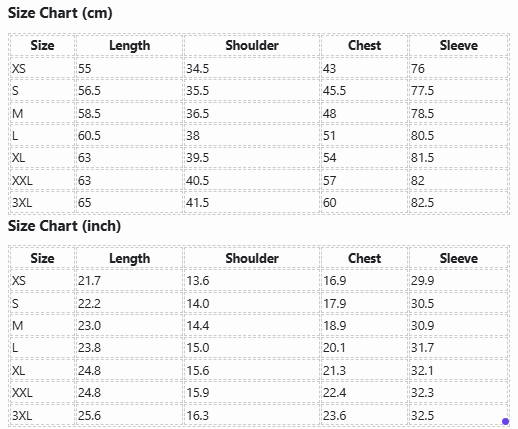 Size Chart (cm)

| Size | Length | Shoulder | Chest | Sleeve |
|---|---|---|---|---|
| XS | 55 | 34.5 | 43 | 76 |
| S | 56.5 | 35.5 | 45.5 | 77.5 |
| M | 58.5 | 36.5 | 48 | 78.5 |
| L | 60.5 | 38 | 51 | 80.5 |
| XL | 63 | 39.5 | 54 | 81.5 |
| XXL | 63 | 40.5 | 57 | 82 |
| 3XL | 65 | 41.5 | 60 | 82.5 |

Size Chart (inch)

| Size | Length | Shoulder | Chest | Sleeve |
|---|---|---|---|---|
| XS | 21.7 | 13.6 | 16.9 | 29.9 |
| S | 22.2 | 14.0 | 17.9 | 30.5 |
| M | 23.0 | 14.4 | 18.9 | 30.9 |
| L | 23.8 | 15.0 | 20.1 | 31.7 |
| XL | 24.8 | 15.6 | 21.3 | 32.1 |
| XXL | 24.8 | 15.9 | 22.4 | 32.3 |
| 3XL | 25.6 | 16.3 | 23.6 | 32.5 |